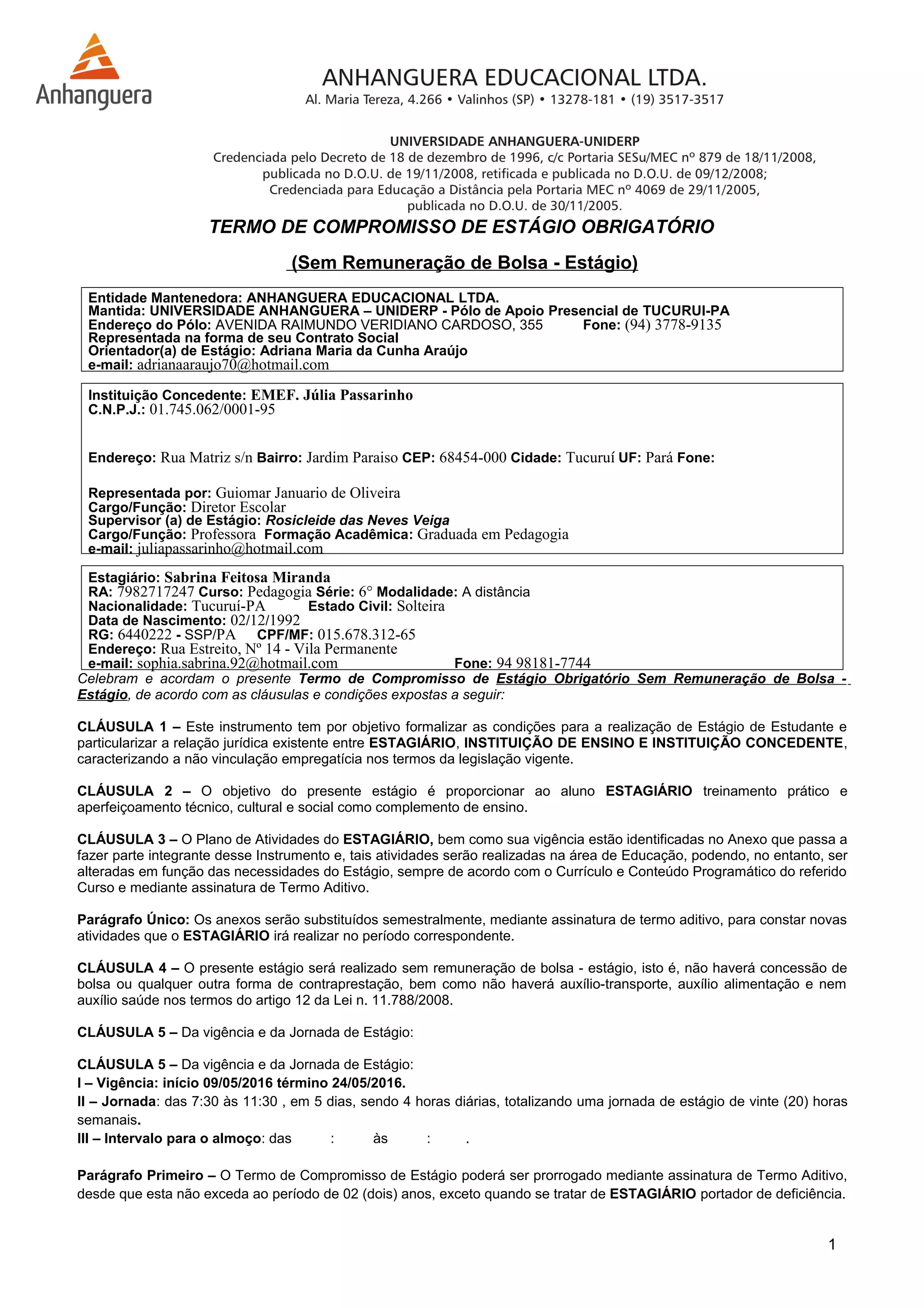 Anhanguera

ANHANGUERA EDUCACIONAL LTDA.
Al. Maria Tereza, 4.266 • Valinhos (SP) • 13278-181 • (19) 3517-3517

UNIVERSIDADE ANHANGUERA-UNIDERP
Credenciada pelo Decreto de 18 de dezembro de 1996, c/c Portaria SESu/MEC nº 879 de 18/11/2008, publicada no D.O.U. de 19/11/2008, retificada e publicada no D.O.U. de 09/12/2008; Credenciada para Educação a Distância pela Portaria MEC nº 4069 de 29/11/2005, publicada no D.O.U. de 30/11/2005.

TERMO DE COMPROMISSO DE ESTÁGIO OBRIGATÓRIO

(Sem Remuneração de Bolsa - Estágio)

Entidade Mantenedora: ANHANGUERA EDUCACIONAL LTDA.
Mantida: UNIVERSIDADE ANHANGUERA – UNIDERP - Pólo de Apoio Presencial de TUCURUI-PA
Endereço do Pólo: AVENIDA RAIMUNDO VERIDIANO CARDOSO, 355 Fone: (94) 3778-9135
Representada na forma de seu Contrato Social
Orientador(a) de Estágio: Adriana Maria da Cunha Araújo
e-mail: adrianaaraujo70@hotmail.com

Instituição Concedente: EMEF. Júlia Passarinho
C.N.P.J.: 01.745.062/0001-95

Endereço: Rua Matriz s/n Bairro: Jardim Paraiso CEP: 68454-000 Cidade: Tucuruí UF: Pará Fone:

Representada por: Guiomar Januario de Oliveira
Cargo/Função: Diretor Escolar
Supervisor (a) de Estágio: Rosicleide das Neves Veiga
Cargo/Função: Professora Formação Acadêmica: Graduada em Pedagogia
e-mail: juliapassarinho@hotmail.com

Estagiário: Sabrina Feitosa Miranda
RA: 7982717247 Curso: Pedagogia Série: 6° Modalidade: A distância
Nacionalidade: Tucuruí-PA Estado Civil: Solteira
Data de Nascimento: 02/12/1992
RG: 6440222 - SSP/PA CPF/MF: 015.678.312-65
Endereço: Rua Estreito, Nº 14 - Vila Permanente
e-mail: sophia.sabrina.92@hotmail.com Fone: 94 98181-7744

Celebram e acordam o presente Termo de Compromisso de Estágio Obrigatório Sem Remuneração de Bolsa - Estágio, de acordo com as cláusulas e condições expostas a seguir:

CLÁUSULA 1 – Este instrumento tem por objetivo formalizar as condições para a realização de Estágio de Estudante e particularizar a relação jurídica existente entre ESTAGIÁRIO, INSTITUIÇÃO DE ENSINO E INSTITUIÇÃO CONCEDENTE, caracterizando a não vinculação empregatícia nos termos da legislação vigente.

CLÁUSULA 2 – O objetivo do presente estágio é proporcionar ao aluno ESTAGIÁRIO treinamento prático e aperfeiçoamento técnico, cultural e social como complemento de ensino.

CLÁUSULA 3 – O Plano de Atividades do ESTAGIÁRIO, bem como sua vigência estão identificadas no Anexo que passa a fazer parte integrante desse Instrumento e, tais atividades serão realizadas na área de Educação, podendo, no entanto, ser alteradas em função das necessidades do Estágio, sempre de acordo com o Currículo e Conteúdo Programático do referido Curso e mediante assinatura de Termo Aditivo.

Parágrafo Único: Os anexos serão substituídos semestralmente, mediante assinatura de termo aditivo, para constar novas atividades que o ESTAGIÁRIO irá realizar no período correspondente.

CLÁUSULA 4 – O presente estágio será realizado sem remuneração de bolsa - estágio, isto é, não haverá concessão de bolsa ou qualquer outra forma de contraprestação, bem como não haverá auxílio-transporte, auxílio alimentação e nem auxílio saúde nos termos do artigo 12 da Lei n. 11.788/2008.

CLÁUSULA 5 – Da vigência e da Jornada de Estágio:

CLÁUSULA 5 – Da vigência e da Jornada de Estágio:
I – Vigência: início 09/05/2016 término 24/05/2016.
II – Jornada: das 7:30 às 11:30 , em 5 dias, sendo 4 horas diárias, totalizando uma jornada de estágio de vinte (20) horas semanais.
III – Intervalo para o almoço: das : às : .

Parágrafo Primeiro – O Termo de Compromisso de Estágio poderá ser prorrogado mediante assinatura de Termo Aditivo, desde que esta não exceda ao período de 02 (dois) anos, exceto quando se tratar de ESTAGIÁRIO portador de deficiência.

1